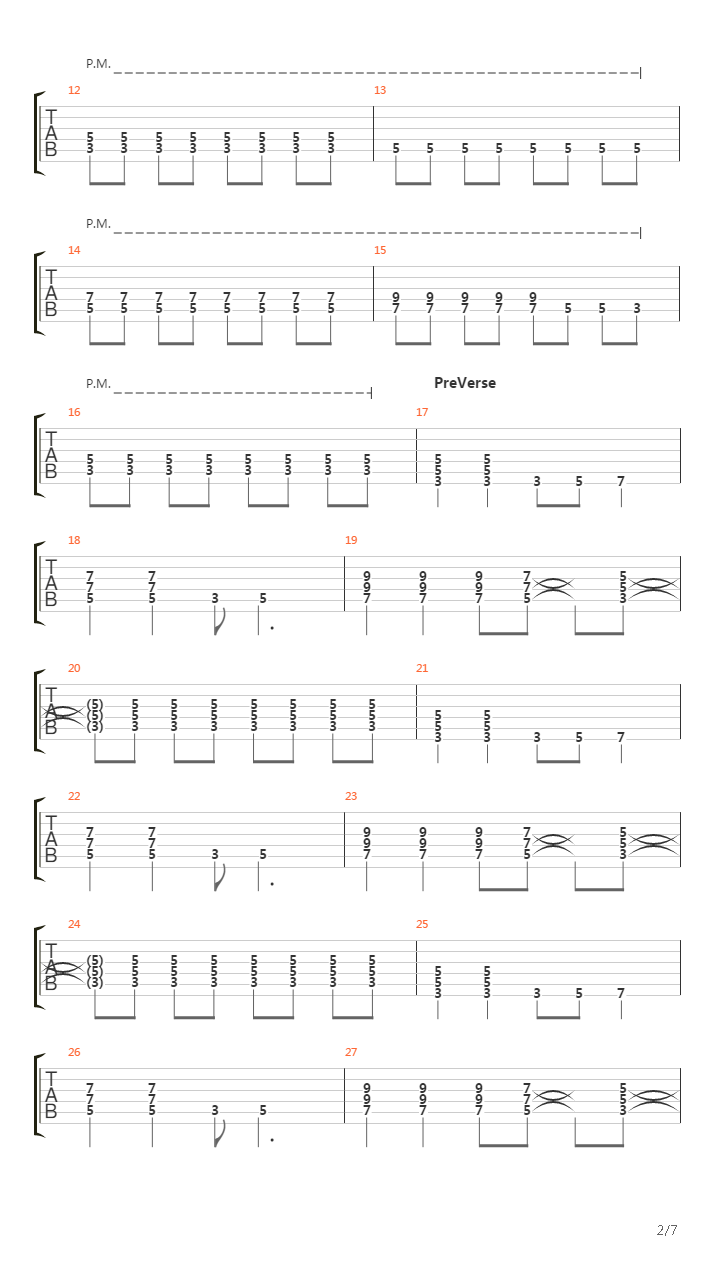 P.M.

12

T
A
B

5 5 5 5 5 5 5 5
3 3 3 3 3 3 3 3

13

5 5 5 5 5 5 5 5

P.M.

14

T
A
B

7 7 7 7 7 7 7 7
5 5 5 5 5 5 5 5

15

9 9 9 9 9
7 7 7 7 7 5 5 3

P.M.

PreVerse

16

T
A
B

5 5 5 5 5 5 5 5
3 3 3 3 3 3 3 3

17

5 5
5 5
3 3 3 5 7

18

T
A
B

7 7
7 7
5 5 3 5

19

9 9 9 7 5
9 9 9 7 5
7 7 7 5 3

20

T
A
B

(5) 5 5 5 5 5 5 5
(5) 5 5 5 5 5 5 5
(3) 3 3 3 3 3 3 3

21

5 5
5 5
3 3 3 5 7

22

T
A
B

7 7
7 7
5 5 3 5

23

9 9 9 7 5
9 9 9 7 5
7 7 7 5 3

24

T
A
B

(5) 5 5 5 5 5 5 5
(5) 5 5 5 5 5 5 5
(3) 3 3 3 3 3 3 3

25

5 5
5 5
3 3 3 5 7

26

T
A
B

7 7
7 7
5 5 3 5

27

9 9 9 7 5
9 9 9 7 5
7 7 7 5 3

2/7